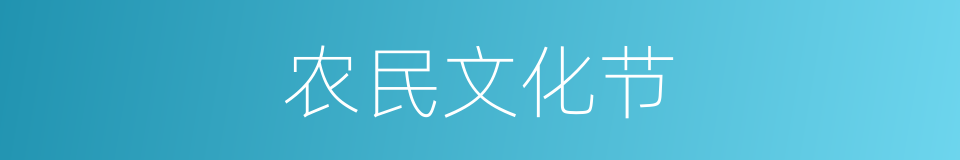 农民文化节